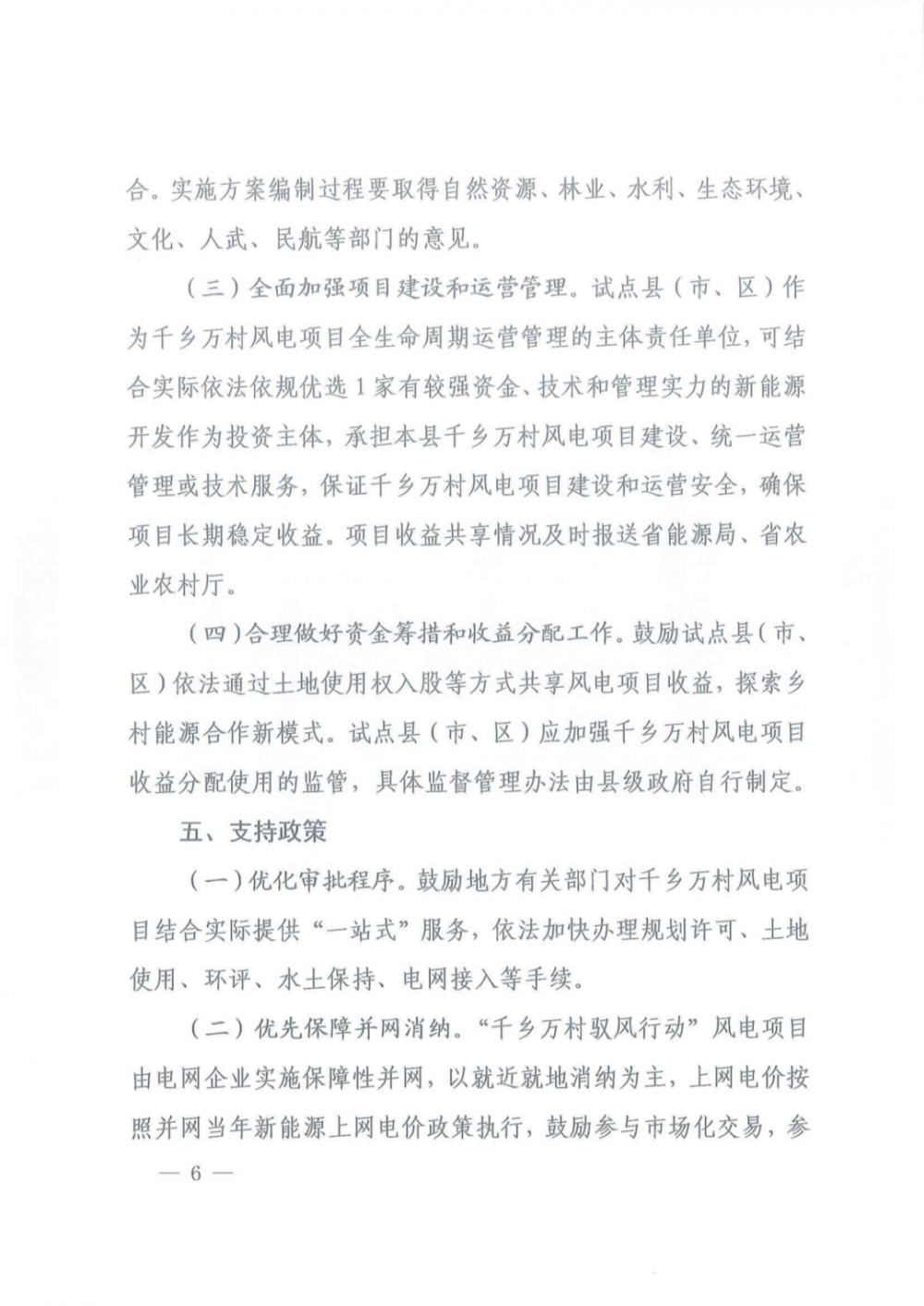 合。实施方案编制过程要取得自然资源、林业、水利、生态环境、文化、人武、民航等部门的意见。

（三）全面加强项目建设和运营管理。试点县（市、区）作为千乡万村风电项目全生命周期运营管理的主体责任单位，可结合实际依法依规优选1家有较强资金、技术和管理实力的新能源开发作为投资主体，承担本县千乡万村风电项目建设、统一运营管理或技术服务，保证千乡万村风电项目建设和运营安全，确保项目长期稳定收益。项目收益共享情况及时报送省能源局、省农业农村厅。

（四）合理做好资金筹措和收益分配工作。鼓励试点县（市、区）依法通过土地使用权入股等方式共享风电项目收益，探索乡村能源合作新模式。试点县（市、区）应加强千乡万村风电项目收益分配使用的监管，具体监督管理办法由县级政府自行制定。

五、支持政策

（一）优化审批程序。鼓励地方有关部门对千乡万村风电项目结合实际提供“一站式”服务，依法加快办理规划许可、土地使用、环评、水土保持、电网接入等手续。

（二）优先保障并网消纳。“千乡万村驭风行动”风电项目由电网企业实施保障性并网，以就近就地消纳为主，上网电价按照并网当年新能源上网电价政策执行，鼓励参与市场化交易，参

— 6 —